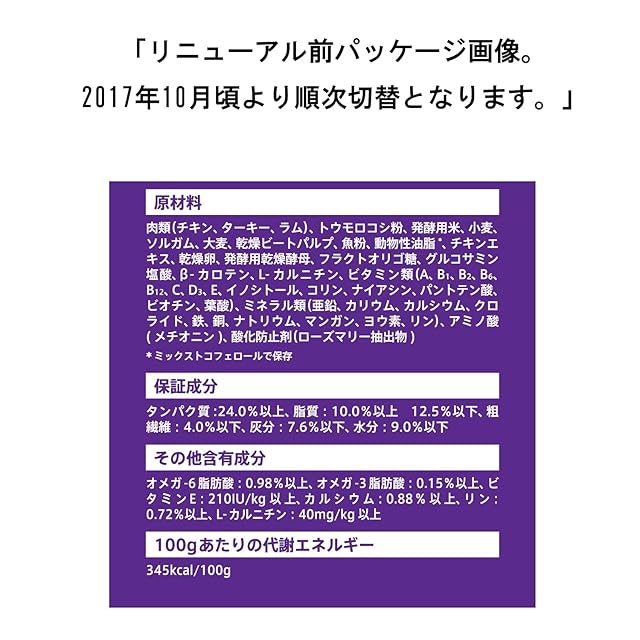 「リニューアル前パッケージ画像。
2017年10月頃より順次切替となります。」

原材料

肉類(チキン、ターキー、ラム)、トウモロコシ粉、発酵用米、小麦、ソルガム、大麦、乾燥ビートパルプ、魚粉、動物性油脂*、チキンエキス、乾燥卵、発酵用乾燥酵母、フラクトオリゴ糖、グルコサミン塩酸、β-カロテン、L-カルニチン、ビタミン類(A、$B_1$、$B_2$、$B_6$、$B_{12}$、C、$D_3$、E、イノシトール、コリン、ナイアシン、パントテン酸、ビオチン、葉酸)、ミネラル類(亜鉛、カリウム、カルシウム、クロライド、鉄、銅、ナトリウム、マンガン、ヨウ素、リン)、アミノ酸(メチオニン)、酸化防止剤(ローズマリー抽出物)

*ミックストコフェロールで保存

保証成分

タンパク質:24.0%以上、脂質:10.0%以上 12.5%以下、粗繊維:4.0%以下、灰分:7.6%以下、水分:9.0%以下

その他含有成分

オメガ-6脂肪酸:0.98%以上、オメガ-3脂肪酸:0.15%以上、ビタミンE:210IU/kg以上、カルシウム:0.88%以上、リン:0.72%以上、L-カルニチン:40mg/kg以上

100gあたりの代謝エネルギー

345kcal/100g